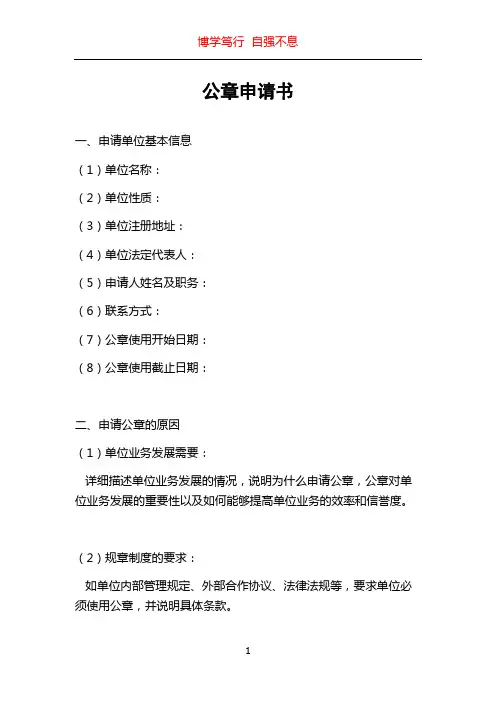 博学笃行 自强不息

公章申请书

一、申请单位基本信息

（1）单位名称：

（2）单位性质：

（3）单位注册地址：

（4）单位法定代表人：

（5）申请人姓名及职务：

（6）联系方式：

（7）公章使用开始日期：

（8）公章使用截止日期：

二、申请公章的原因

（1）单位业务发展需要：

详细描述单位业务发展的情况，说明为什么申请公章，公章对单位业务发展的重要性以及如何能够提高单位业务的效率和信誉度。

（2）规章制度的要求：

如单位内部管理规定、外部合作协议、法律法规等，要求单位必须使用公章，并说明具体条款。

1